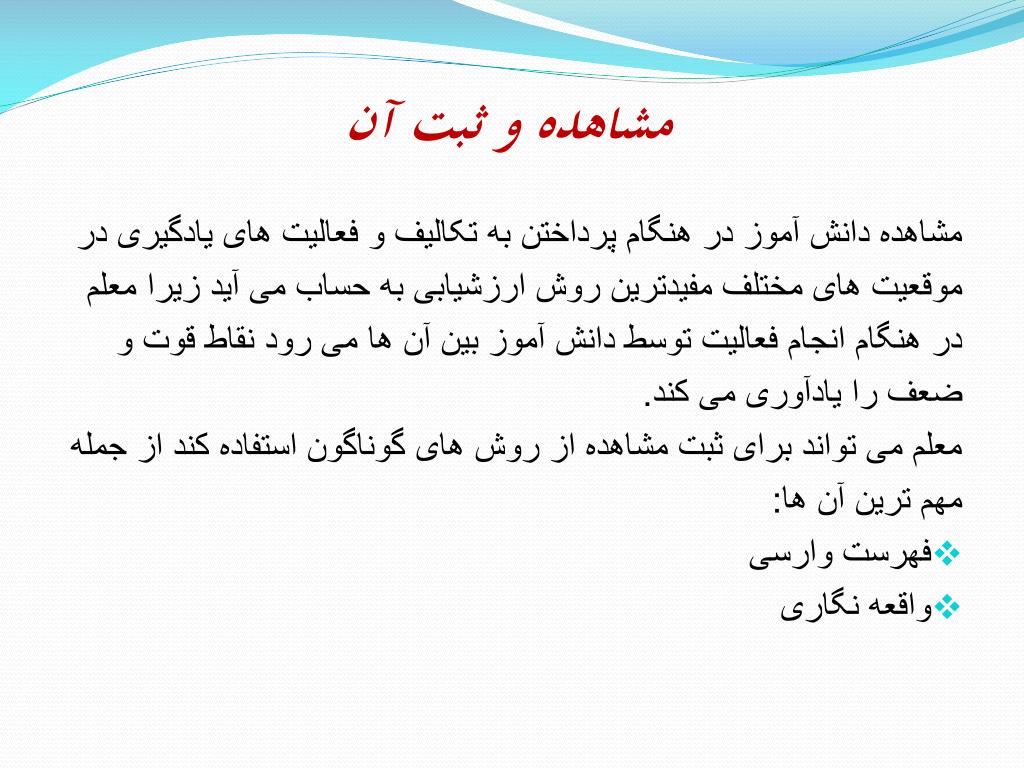 مشاهده و ثبت آن

مشاهده دانش آموز در هنگام پرداختن به تکالیف و فعالیت های یادگیری در موقعیت های مختلف مفیدترین روش ارزشیابی به حساب می آید زیرا معلم در هنگام انجام فعالیت توسط دانش آموز بین آن ها می رود نقاط قوت و ضعف را یادآوری می کند.
معلم می تواند برای ثبت مشاهده از روش های گوناگون استفاده کند از جمله مهم ترین آن ها:
❖فهرست وارسی
❖واقعه نگاری